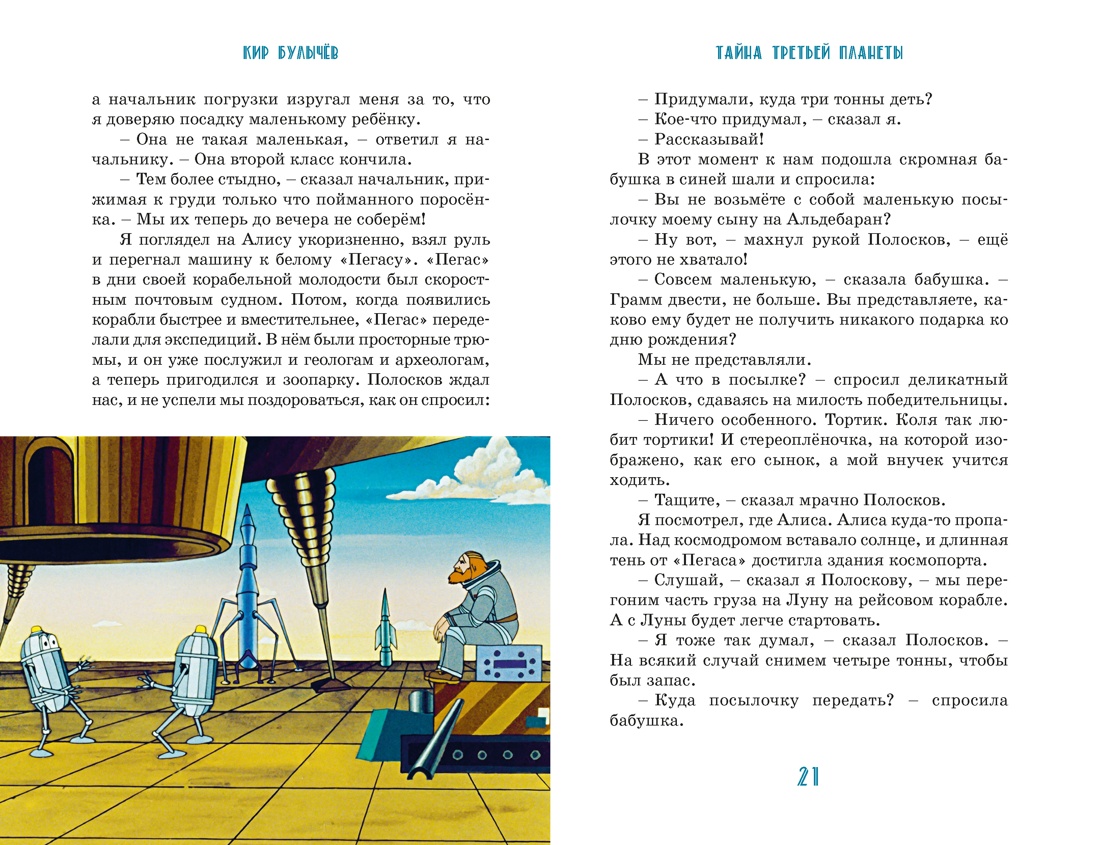 КИР БУЛЫЧЁВ

а начальник погрузки изругал меня за то, что я доверяю посадку маленькому ребёнку.

– Она не такая маленькая, – ответил я начальнику. – Она второй класс кончила.

– Тем более стыдно, – сказал начальник, прижимая к груди только что пойманного поросёнка. – Мы их теперь до вечера не соберём!

Я поглядел на Алису укоризненно, взял руль и перегнал машину к белому «Пегасу». «Пегас» в дни своей корабельной молодости был скоростным почтовым судном. Потом, когда появились корабли быстрее и вместительнее, «Пегас» переделали для экспедиций. В нём были просторные трюмы, и он уже послужил и геологам и археологам, а теперь пригодился и зоопарку. Полосков ждал нас, и не успели мы поздороваться, как он спросил:

ТАЙНА ТРЕТЬЕЙ ПЛАНЕТЫ

– Придумали, куда три тонны деть?

– Кое-что придумал, – сказал я.

– Рассказывай!

В этот момент к нам подошла скромная бабушка в синей шали и спросила:

– Вы не возьмёте с собой маленькую посылочку моему сыну на Альдебаран?

– Ну вот, – махнул рукой Полосков, – ещё этого не хватало!

– Совсем маленькую, – сказала бабушка. – Грамм двести, не больше. Вы представляете, каково ему будет не получить никакого подарка ко дню рождения?

Мы не представляли.

– А что в посылке? – спросил деликатный Полосков, сдаваясь на милость победительницы.

– Ничего особенного. Тортик. Коля так любит тортики! И стереоплёночка, на которой изображено, как его сынок, а мой внучек учится ходить.

– Тащите, – сказал мрачно Полосков.

Я посмотрел, где Алиса. Алиса куда-то пропала. Над космодромом вставало солнце, и длинная тень от «Пегаса» достигла здания космопорта.

– Слушай, – сказал я Полоскову, – мы перегоним часть груза на Луну на рейсовом корабле. А с Луны будет легче стартовать.

– Я тоже так думал, – сказал Полосков. – На всякий случай снимем четыре тонны, чтобы был запас.

– Куда посылочку передать? – спросила бабушка.

21